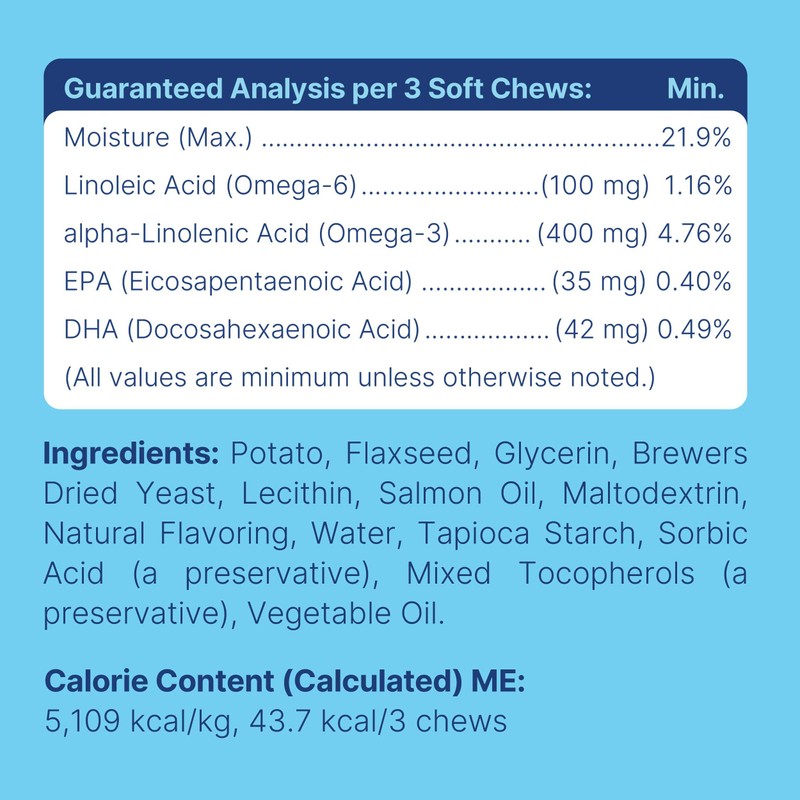 Guaranteed Analysis per 3 Soft Chews: Min.

Moisture (Max.) 21.9%

Linoleic Acid (Omega-6) (100 mg) 1.16%

alpha-Linolenic Acid (Omega-3) (400 mg) 4.76%

EPA (Eicosapentaenoic Acid) (35 mg) 0.40%

DHA (Docosahexaenoic Acid) (42 mg) 0.49%

(All values are minimum unless otherwise noted.)

Ingredients: Potato, Flaxseed, Glycerin, Brewers Dried Yeast, Lecithin, Salmon Oil, Maltodextrin, Natural Flavoring, Water, Tapioca Starch, Sorbic Acid (a preservative), Mixed Tocopherols (a preservative), Vegetable Oil.

Calorie Content (Calculated) ME:
5,109 kcal/kg, 43.7 kcal/3 chews